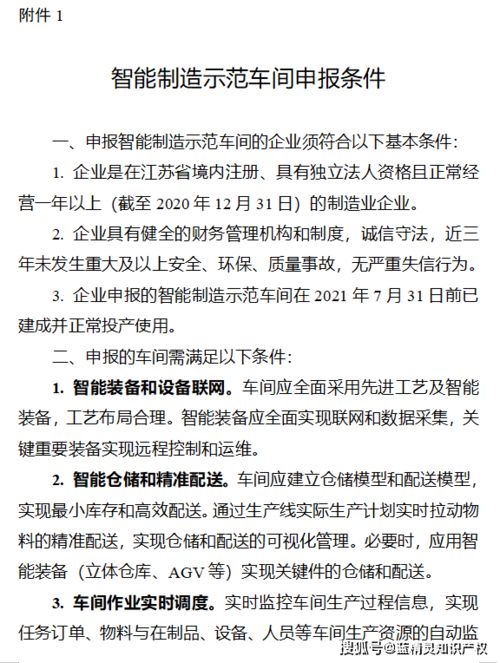 附件 1

智能制造示范车间申报条件

一、申报智能制造示范车间的企业须符合以下基本条件：

1. 企业是在江苏省境内注册、具有独立法人资格且正常经营一年以上（截至 2020 年 12 月 31 日）的制造业企业。

2. 企业具有健全的财务管理机构和制度，诚信守法，近三年未发生重大及以上安全、环保、质量事故，无严重失信行为。

3. 企业申报的智能制造示范车间在 2021 年 7 月 31 日前已建成并正常投产使用。

二、申报的车间需满足以下条件：

1. 智能装备和设备联网。车间应全面采用先进工艺及智能装备，工艺布局合理。智能装备应全面实现联网和数据采集，关键重要装备实现远程控制和运维。

2. 智能仓储和精准配送。车间应建立仓储模型和配送模型，实现最小库存和高效配送。通过生产线实际生产计划实时拉动物料的精准配送，实现仓储和配送的可视化管理。必要时，应用智能装备（立体仓库、AGV 等）实现关键件的仓储和配送。

3. 车间作业实时调度。实时监控车间生产过程信息，实现任务订单、物料与在制品、设备、人员等车间生产资源的自动监

搜狐号@蓝精灵知识产权